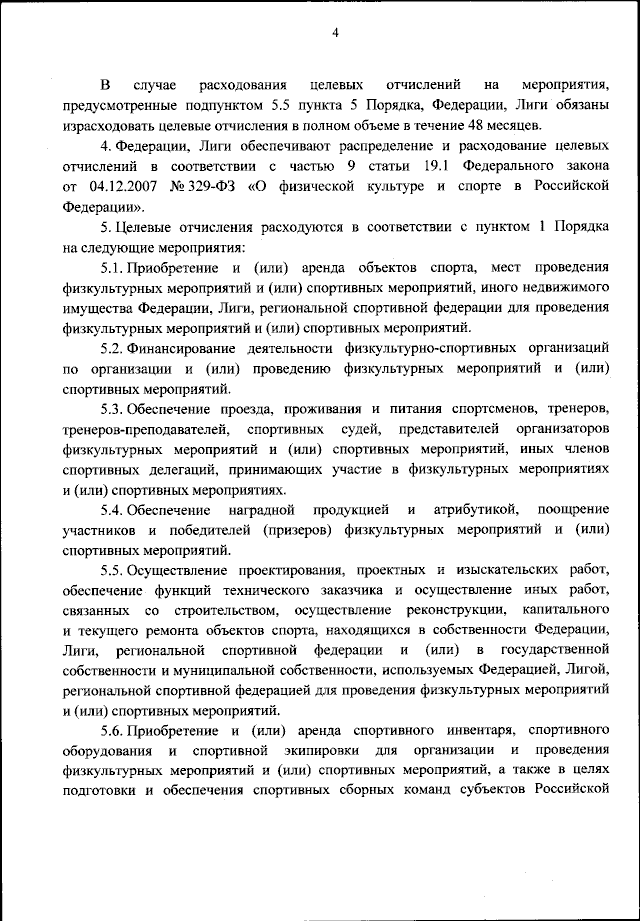 4

В случае расходования целевых отчислений на мероприятия, предусмотренные подпунктом 5.5 пункта 5 Порядка, Федерации, Лиги обязаны израсходовать целевые отчисления в полном объеме в течение 48 месяцев.

4. Федерации, Лиги обеспечивают распределение и расходование целевых отчислений в соответствии с частью 9 статьи 19.1 Федерального закона от 04.12.2007 № 329-ФЗ «О физической культуре и спорте в Российской Федерации».

5. Целевые отчисления расходуются в соответствии с пунктом 1 Порядка на следующие мероприятия:

5.1. Приобретение и (или) аренда объектов спорта, мест проведения физкультурных мероприятий и (или) спортивных мероприятий, иного недвижимого имущества Федерации, Лиги, региональной спортивной федерации для проведения физкультурных мероприятий и (или) спортивных мероприятий.

5.2. Финансирование деятельности физкультурно-спортивных организаций по организации и (или) проведению физкультурных мероприятий и (или) спортивных мероприятий.

5.3. Обеспечение проезда, проживания и питания спортсменов, тренеров, тренеров-преподавателей, спортивных судей, представителей организаторов физкультурных мероприятий и (или) спортивных мероприятий, иных членов спортивных делегаций, принимающих участие в физкультурных мероприятиях и (или) спортивных мероприятиях.

5.4. Обеспечение наградной продукцией и атрибутикой, поощрение участников и победителей (призеров) физкультурных мероприятий и (или) спортивных мероприятий.

5.5. Осуществление проектирования, проектных и изыскательских работ, обеспечение функций технического заказчика и осуществление иных работ, связанных со строительством, осуществление реконструкции, капитального и текущего ремонта объектов спорта, находящихся в собственности Федерации, Лиги, региональной спортивной федерации и (или) в государственной собственности и муниципальной собственности, используемых Федерацией, Лигой, региональной спортивной федерацией для проведения физкультурных мероприятий и (или) спортивных мероприятий.

5.6. Приобретение и (или) аренда спортивного инвентаря, спортивного оборудования и спортивной экипировки для организации и проведения физкультурных мероприятий и (или) спортивных мероприятий, а также в целях подготовки и обеспечения спортивных сборных команд субъектов Российской